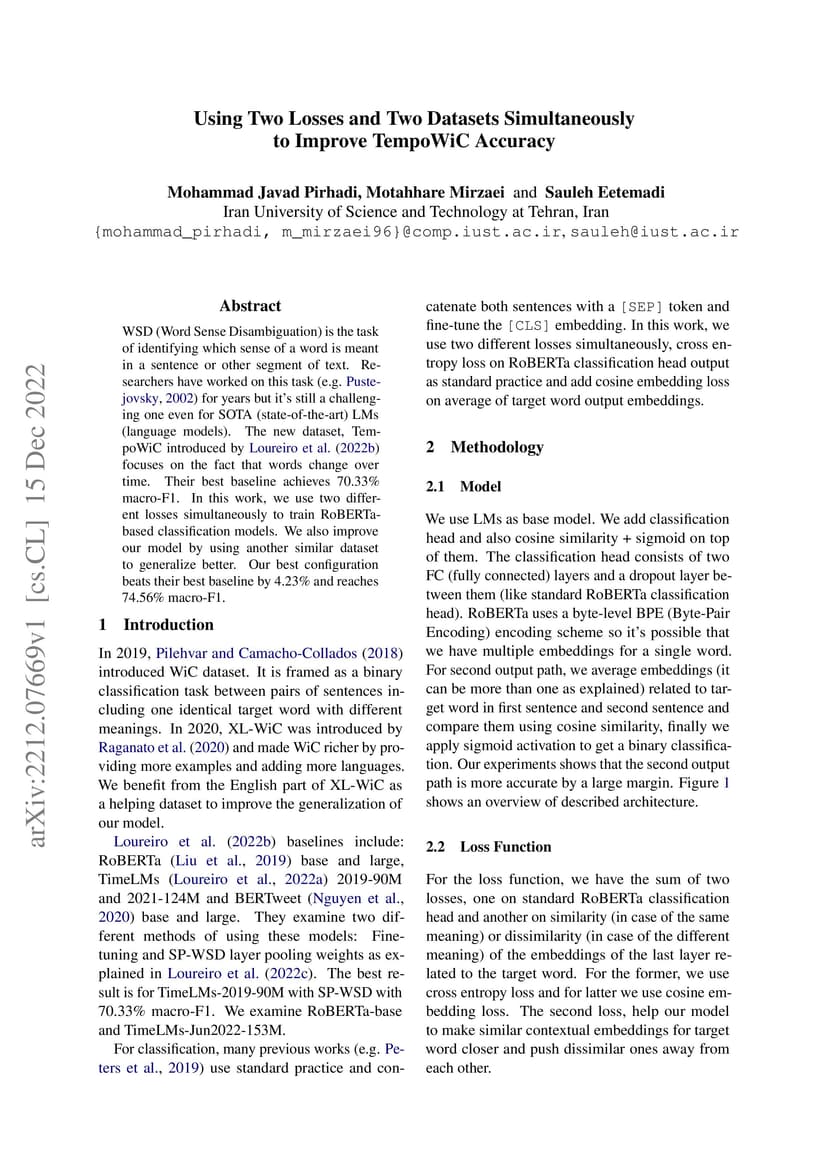 Using Two Losses and Two Datasets Simultaneously to Improve TempoWiC Accuracy

Mohammad Javad Pirhadi, Motahhare Mirzaei and Sauleh Eetemadi
Iran University of Science and Technology at Tehran, Iran
{mohammad_pirhadi, m_mirzaei96}@comp.iust.ac.ir, sauleh@iust.ac.ir

arXiv:2212.07669v1 [cs.CL] 15 Dec 2022

Abstract

WSD (Word Sense Disambiguation) is the task of identifying which sense of a word is meant in a sentence or other segment of text. Researchers have worked on this task (e.g. Pustejovsky, 2002) for years but it's still a challenging one even for SOTA (state-of-the-art) LMs (language models). The new dataset, TempoWiC introduced by Loureiro et al. (2022b) focuses on the fact that words change over time. Their best baseline achieves 70.33% macro-F1. In this work, we use two different losses simultaneously to train RoBERTa-based classification models. We also improve our model by using another similar dataset to generalize better. Our best configuration beats their best baseline by 4.23% and reaches 74.56% macro-F1.

1 Introduction

In 2019, Pilehvar and Camacho-Collados (2018) introduced WiC dataset. It is framed as a binary classification task between pairs of sentences including one identical target word with different meanings. In 2020, XL-WiC was introduced by Raganato et al. (2020) and made WiC richer by providing more examples and adding more languages. We benefit from the English part of XL-WiC as a helping dataset to improve the generalization of our model.

Loureiro et al. (2022b) baselines include: RoBERTa (Liu et al., 2019) base and large, TimeLMs (Loureiro et al., 2022a) 2019-90M and 2021-124M and BERTweet (Nguyen et al., 2020) base and large. They examine two different methods of using these models: Fine-tuning and SP-WSD layer pooling weights as explained in Loureiro et al. (2022c). The best result is for TimeLMs-2019-90M with SP-WSD with 70.33% macro-F1. We examine RoBERTa-base and TimeLMs-Jun2022-153M.

For classification, many previous works (e.g. Peters et al., 2019) use standard practice and concatenate both sentences with a [SEP] token and fine-tune the [CLS] embedding. In this work, we use two different losses simultaneously, cross entropy loss on RoBERTa classification head output as standard practice and add cosine embedding loss on average of target word output embeddings.

2 Methodology

2.1 Model

We use LMs as base model. We add classification head and also cosine similarity + sigmoid on top of them. The classification head consists of two FC (fully connected) layers and a dropout layer between them (like standard RoBERTa classification head). RoBERTa uses a byte-level BPE (Byte-Pair Encoding) encoding scheme so it's possible that we have multiple embeddings for a single word. For second output path, we average embeddings (it can be more than one as explained) related to target word in first sentence and second sentence and compare them using cosine similarity, finally we apply sigmoid activation to get a binary classification. Our experiments shows that the second output path is more accurate by a large margin. Figure 1 shows an overview of described architecture.

2.2 Loss Function

For the loss function, we have the sum of two losses, one on standard RoBERTa classification head and another on similarity (in case of the same meaning) or dissimilarity (in case of the different meaning) of the embeddings of the last layer related to the target word. For the former, we use cross entropy loss and for latter we use cosine embedding loss. The second loss, help our model to make similar contextual embeddings for target word closer and push dissimilar ones away from each other.